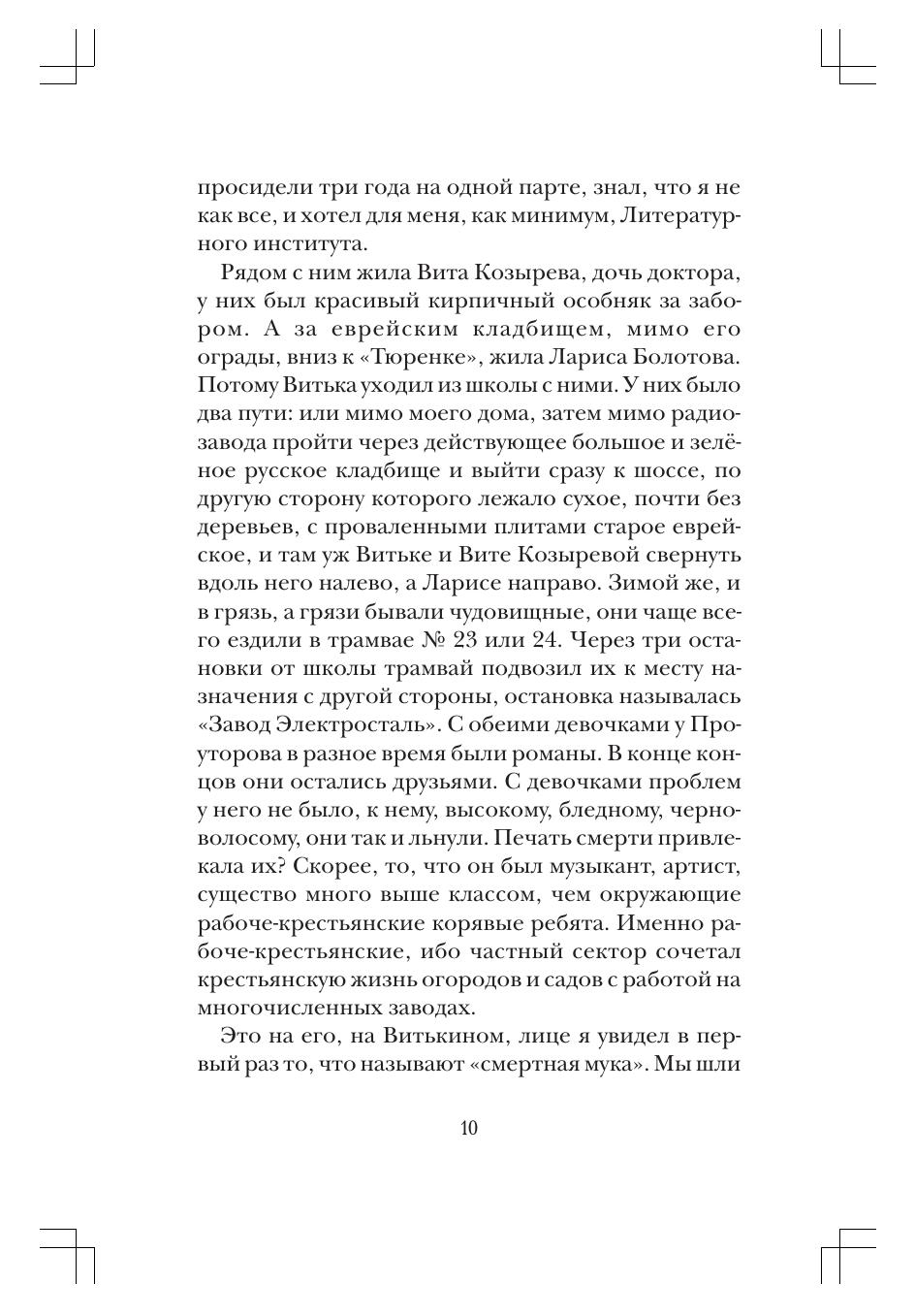 просидели три года на одной парте, знал, что я не как все, и хотел для меня, как минимум, Литературного института.

Рядом с ним жила Вита Козырева, дочь доктора, у них был красивый кирпичный особняк за забором. А за еврейским кладбищем, мимо его ограды, вниз к «Тюренке», жила Лариса Болотова. Потому Витька уходил из школы с ними. У них было два пути: или мимо моего дома, затем мимо радиозавода пройти через действующее большое и зелёное русское кладбище и выйти сразу к шоссе, по другую сторону которого лежало сухое, почти без деревьев, с проваленными плитами старое еврейское, и там уж Витьке и Вите Козыревой свернуть вдоль него налево, а Ларисе направо. Зимой же, и в грязь, а грязи бывали чудовищные, они чаще всего ездили в трамвае № 23 или 24. Через три остановки от школы трамвай подвозил их к месту назначения с другой стороны, остановка называлась «Завод Электросталь». С обеими девочками у Проуторова в разное время были романы. В конце концов они остались друзьями. С девочками проблем у него не было, к нему, высокому, бледному, черноволосому, они так и льнули. Печать смерти привлекала их? Скорее, то, что он был музыкант, артист, существо много выше классом, чем окружающие рабоче-крестьянские корявые ребята. Именно рабоче-крестьянские, ибо частный сектор сочетал крестьянскую жизнь огородов и садов с работой на многочисленных заводах.

Это на его, на Витькином, лице я увидел в первый раз то, что называют «смертная мука». Мы шли

10